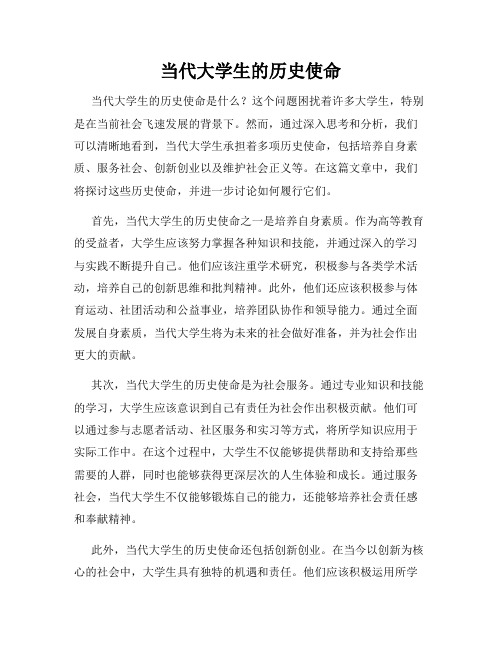 当代大学生的历史使命

当代大学生的历史使命是什么？这个问题困扰着许多大学生，特别是在当前社会飞速发展的背景下。然而，通过深入思考和分析，我们可以清晰地看到，当代大学生承担着多项历史使命，包括培养自身素质、服务社会、创新创业以及维护社会正义等。在这篇文章中，我们将探讨这些历史使命，并进一步讨论如何履行它们。

首先，当代大学生的历史使命之一是培养自身素质。作为高等教育的受益者，大学生应该努力掌握各种知识和技能，并通过深入的学习与实践不断提升自己。他们应该注重学术研究，积极参与各类学术活动，培养自己的创新思维和批判精神。此外，他们还应该积极参与体育运动、社团活动和公益事业，培养团队协作和领导能力。通过全面发展自身素质，当代大学生将为未来的社会做好准备，并为社会作出更大的贡献。

其次，当代大学生的历史使命是为社会服务。通过专业知识和技能的学习，大学生应该意识到自己有责任为社会作出积极贡献。他们可以通过参与志愿者活动、社区服务和实习等方式，将所学知识应用于实际工作中。在这个过程中，大学生不仅能够提供帮助和支持给那些需要的人群，同时也能够获得更深层次的人生体验和成长。通过服务社会，当代大学生不仅能够锻炼自己的能力，还能够培养社会责任感和奉献精神。

此外，当代大学生的历史使命还包括创新创业。在当今以创新为核心的社会中，大学生具有独特的机遇和责任。他们应该积极运用所学